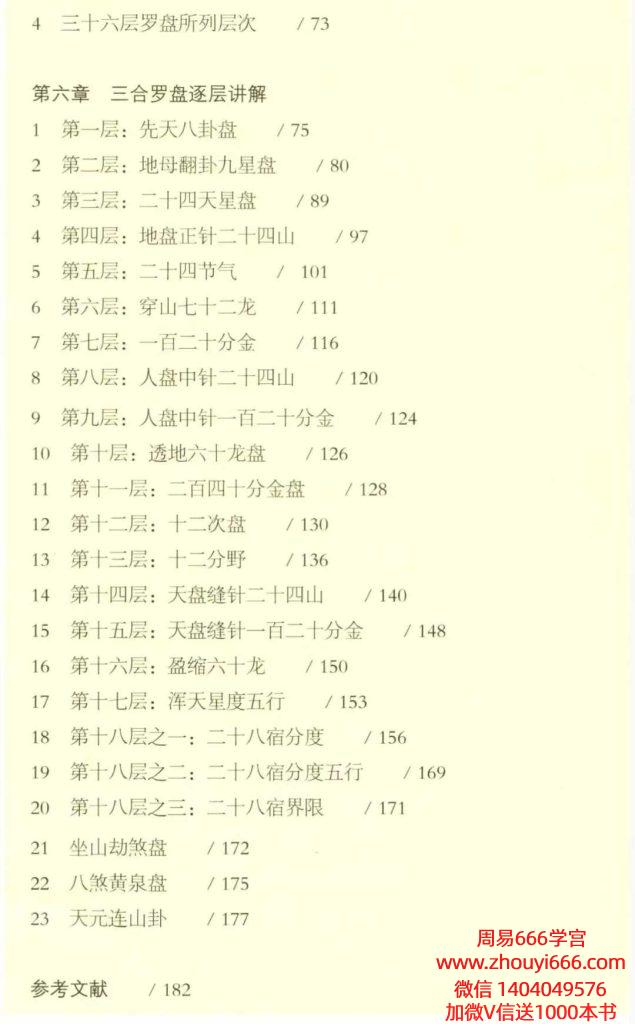 4 三十六层罗盘所列层次 / 73

第六章 三合罗盘逐层讲解

1 第一层：先天八卦盘 / 75
2 第二层：地母翻卦九星盘 / 80
3 第三层：二十四天星盘 / 89
4 第四层：地盘正针二十四山 / 97
5 第五层：二十四节气 / 101
6 第六层：穿山七十二龙 / 111
7 第七层：一百二十分金 / 116
8 第八层：人盘中针二十四山 / 120
9 第九层：人盘中针一百二十分金 / 124
10 第十层：透地六十龙盘 / 126
11 第十一层：二百四十分金盘 / 128
12 第十二层：十二次盘 / 130
13 第十三层：十二分野 / 136
14 第十四层：天盘缝针二十四山 / 140
15 第十五层：天盘缝针一百二十分金 / 148
16 第十六层：盈缩六十龙 / 150
17 第十七层：浑天星度五行 / 153
18 第十八层之一：二十八宿分度 / 156
19 第十八层之二：二十八宿分度五行 / 169
20 第十八层之三：二十八宿界限 / 171
21 坐山劫煞盘 / 172
22 八煞黄泉盘 / 175
23 天元连山卦 / 177

参考文献 / 182

周易666学宫
www.zhouyi666.com
微信 1404049576
加微V信送1000本书